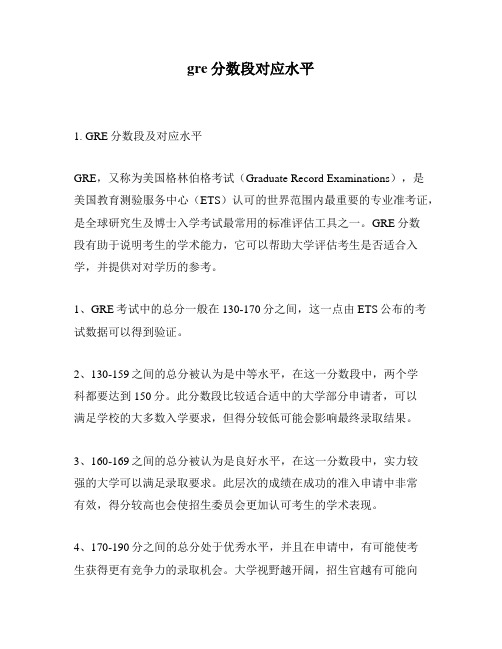 gre 分数段对应水平

1. GRE 分数段及对应水平

GRE，又称为美国格林伯格考试（Graduate Record Examinations），是美国教育测验服务中心（ETS）认可的世界范围内最重要的专业准考证，是全球研究生及博士入学考试最常用的标准评估工具之一。GRE 分数段有助于说明考生的学术能力，它可以帮助大学评估考生是否适合入学，并提供对对学历的参考。

1、GRE 考试中的总分一般在 130-170 分之间，这一点由 ETS 公布的考试数据可以得到验证。

2、130-159 之间的总分被认为是中等水平，在这一分数段中，两个学科都要达到 150 分。此分数段比较适合适中的大学部分申请者，可以满足学校的大多数入学要求，但得分较低可能会影响最终录取结果。

3、160-169 之间的总分被认为是良好水平，在这一分数段中，实力较强的大学可以满足录取要求。此层次的成绩在成功的准入申请中非常有效，得分较高也会使招生委员会更加认可考生的学术表现。

4、170-190 分之间的总分处于优秀水平，并且在申请中，有可能使考生获得更有竞争力的录取机会。大学视野越开阔，招生官越有可能向